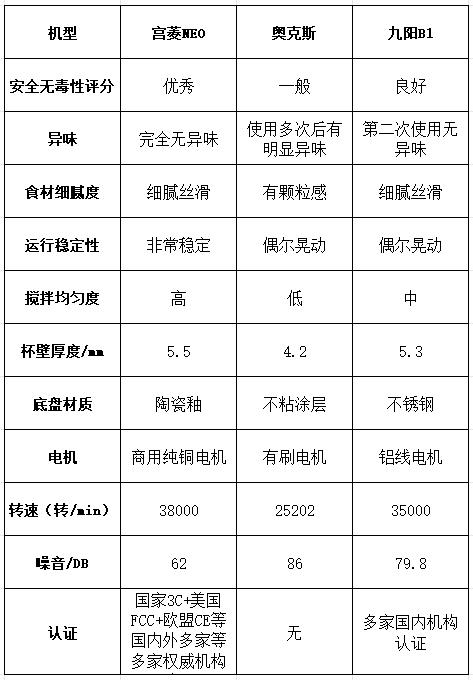 | 机型 | 宫菱NEO | 奥克斯 | 九阳B1 |
|---|---|---|---|
| 安全无毒性评分 | 优秀 | 一般 | 良好 |
| 异味 | 完全无异味 | 使用多次后有明显异味 | 第二次使用无异味 |
| 食材细腻度 | 细腻丝滑 | 有颗粒感 | 细腻丝滑 |
| 运行稳定性 | 非常稳定 | 偶尔晃动 | 偶尔晃动 |
| 搅拌均匀度 | 高 | 低 | 中 |
| 杯壁厚度/mm | 5.5 | 4.2 | 5.3 |
| 底盘材质 | 陶瓷釉 | 不粘涂层 | 不锈钢 |
| 电机 | 商用纯铜电机 | 有刷电机 | 铝线电机 |
| 转速（转/min） | 38000 | 25202 | 35000 |
| 噪音/DB | 62 | 86 | 79.8 |
| 认证 | 国家3C+美国FCC+欧盟CE等国内外多家等多家权威机构 | 无 | 多家国内机构认证 |